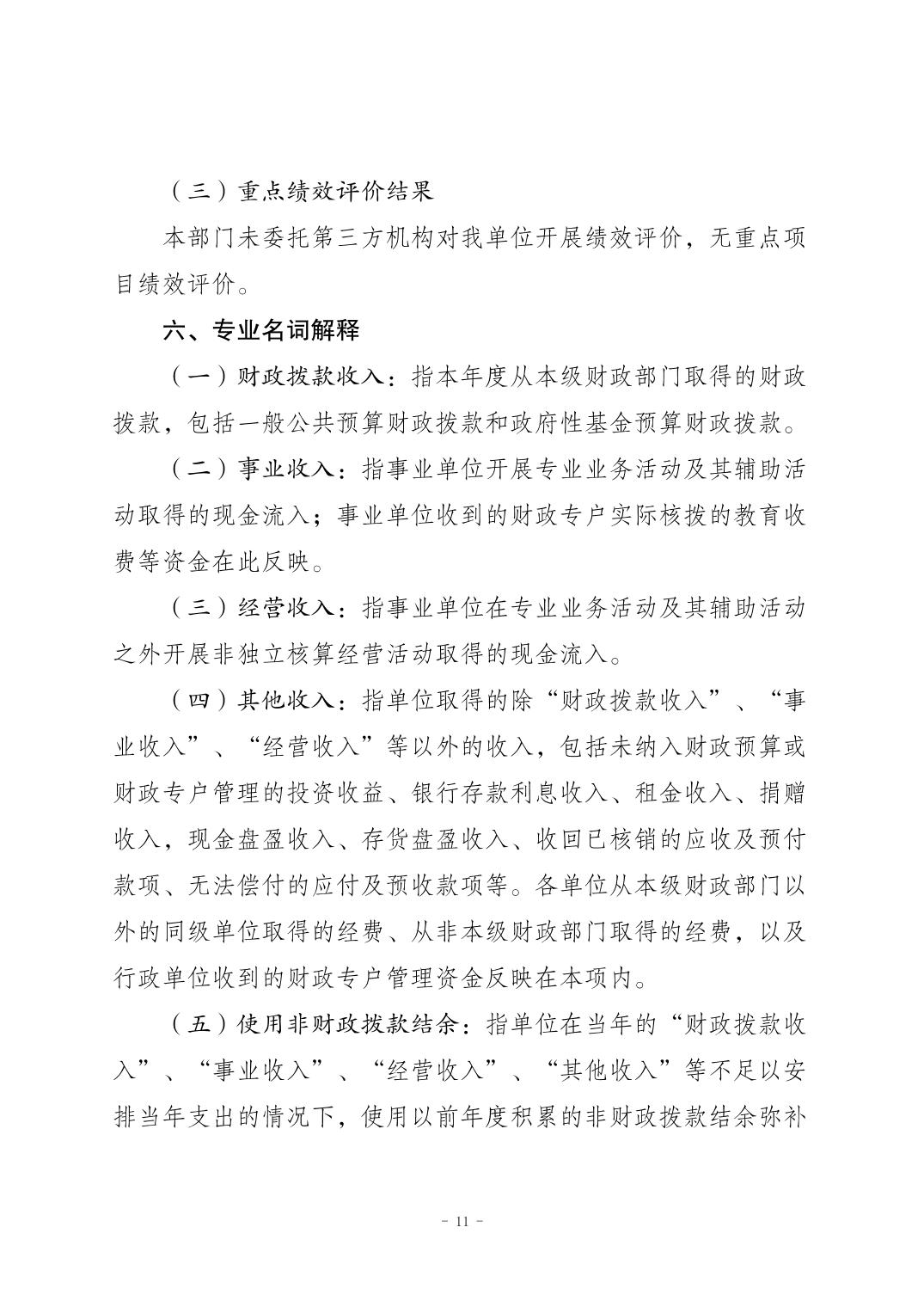 （三）重点绩效评价结果

本部门未委托第三方机构对我单位开展绩效评价，无重点项目绩效评价。

六、专业名词解释

（一）财政拨款收入：指本年度从本级财政部门取得的财政拨款，包括一般公共预算财政拨款和政府性基金预算财政拨款。

（二）事业收入：指事业单位开展专业业务活动及其辅助活动取得的现金流入；事业单位收到的财政专户实际核拨的教育收费等资金在此反映。

（三）经营收入：指事业单位在专业业务活动及其辅助活动之外开展非独立核算经营活动取得的现金流入。

（四）其他收入：指单位取得的除“财政拨款收入”、“事业收入”、“经营收入”等以外的收入，包括未纳入财政预算或财政专户管理的投资收益、银行存款利息收入、租金收入、捐赠收入，现金盘盈收入、存货盘盈收入、收回已核销的应收及预付款项、无法偿付的应付及预收款项等。各单位从本级财政部门以外的同级单位取得的经费、从非本级财政部门取得的经费，以及行政单位收到的财政专户管理资金反映在本项内。

（五）使用非财政拨款结余：指单位在当年的“财政拨款收入”、“事业收入”、“经营收入”、“其他收入”等不足以安排当年支出的情况下，使用以前年度积累的非财政拨款结余弥补

- 11 -